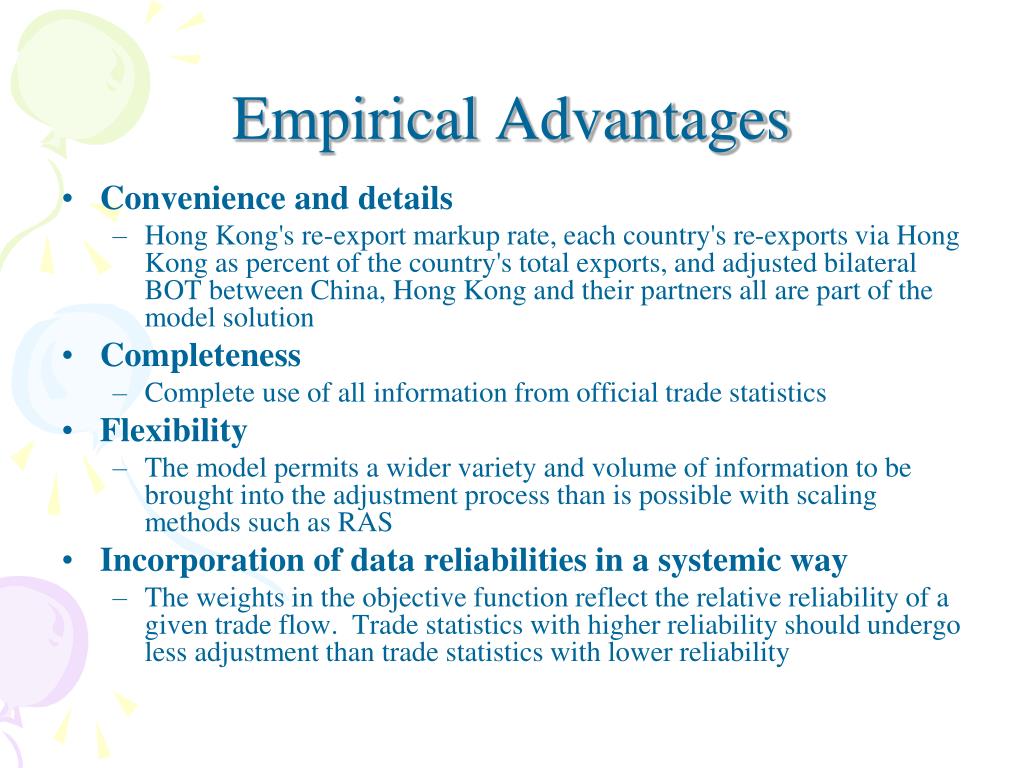 Empirical Advantages

• Convenience and details
– Hong Kong's re-export markup rate, each country's re-exports via Hong Kong as percent of the country's total exports, and adjusted bilateral BOT between China, Hong Kong and their partners all are part of the model solution

• Completeness
– Complete use of all information from official trade statistics

• Flexibility
– The model permits a wider variety and volume of information to be brought into the adjustment process than is possible with scaling methods such as RAS

• Incorporation of data reliabilities in a systemic way
– The weights in the objective function reflect the relative reliability of a given trade flow. Trade statistics with higher reliability should undergo less adjustment than trade statistics with lower reliability